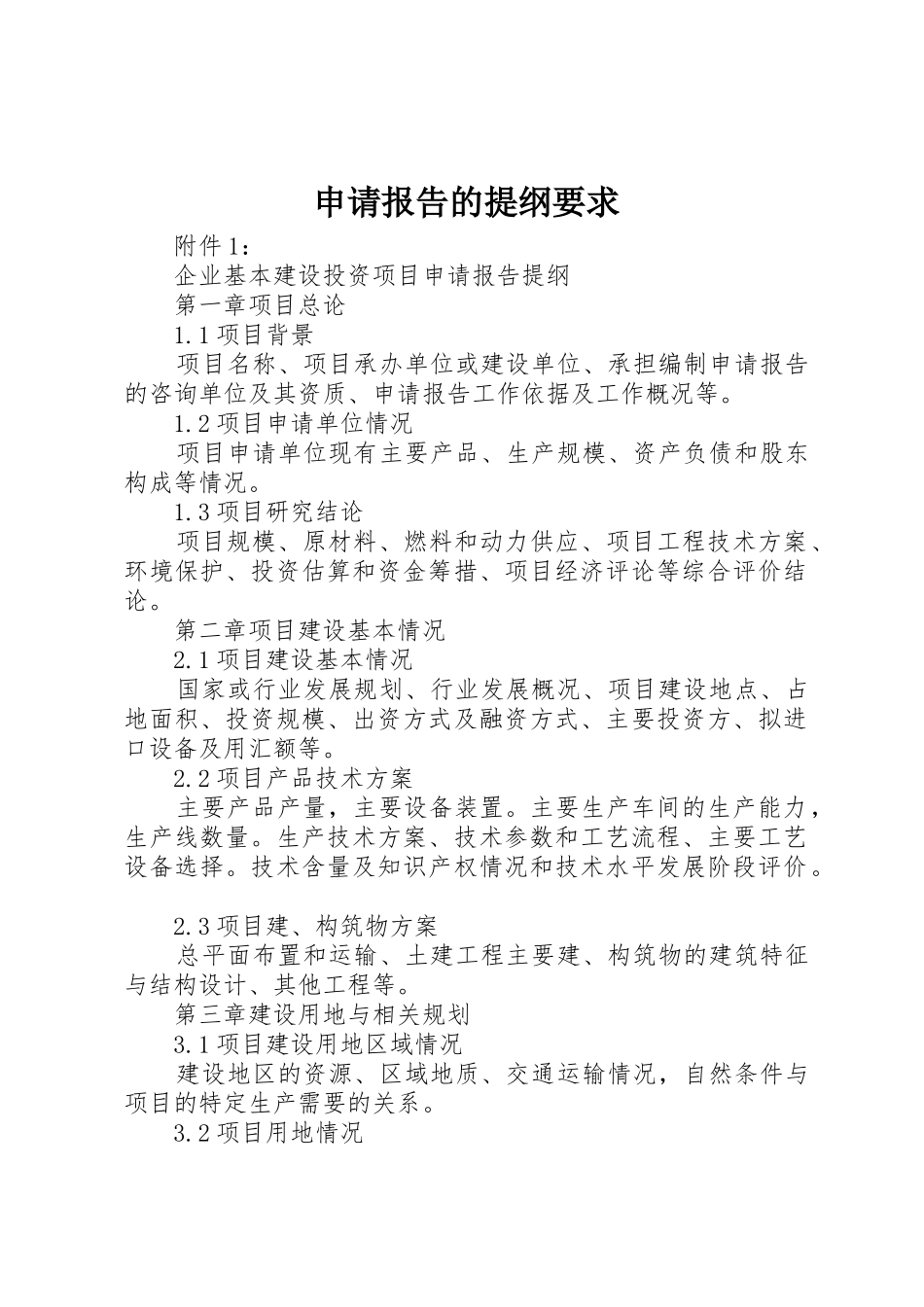 申请报告的提纲要求

附件 1：

企业基本建设投资项目申请报告提纲

第一章项目总论

1.1 项目背景

项目名称、项目承办单位或建设单位、承担编制申请报告的咨询单位及其资质、申请报告工作依据及工作概况等。

1.2 项目申请单位情况

项目申请单位现有主要产品、生产规模、资产负债和股东构成等情况。

1.3 项目研究结论

项目规模、原材料、燃料和动力供应、项目工程技术方案、环境保护、投资估算和资金筹措、项目经济评论等综合评价结论。

第二章项目建设基本情况

2.1 项目建设基本情况

国家或行业发展规划、行业发展概况、项目建设地点、占地面积、投资规模、出资方式及融资方式、主要投资方、拟进口设备及用汇额等。

2.2 项目产品技术方案

主要产品产量，主要设备装置。主要生产车间的生产能力，生产线数量。生产技术方案、技术参数和工艺流程、主要工艺设备选择。技术含量及知识产权情况和技术水平发展阶段评价。

2.3 项目建、构筑物方案

总平面布置和运输、土建工程主要建、构筑物的建筑特征与结构设计、其他工程等。

第三章建设用地与相关规划

3.1 项目建设用地区域情况

建设地区的资源、区域地质、交通运输情况，自然条件与项目的特定生产需要的关系。

3.2 项目用地情况